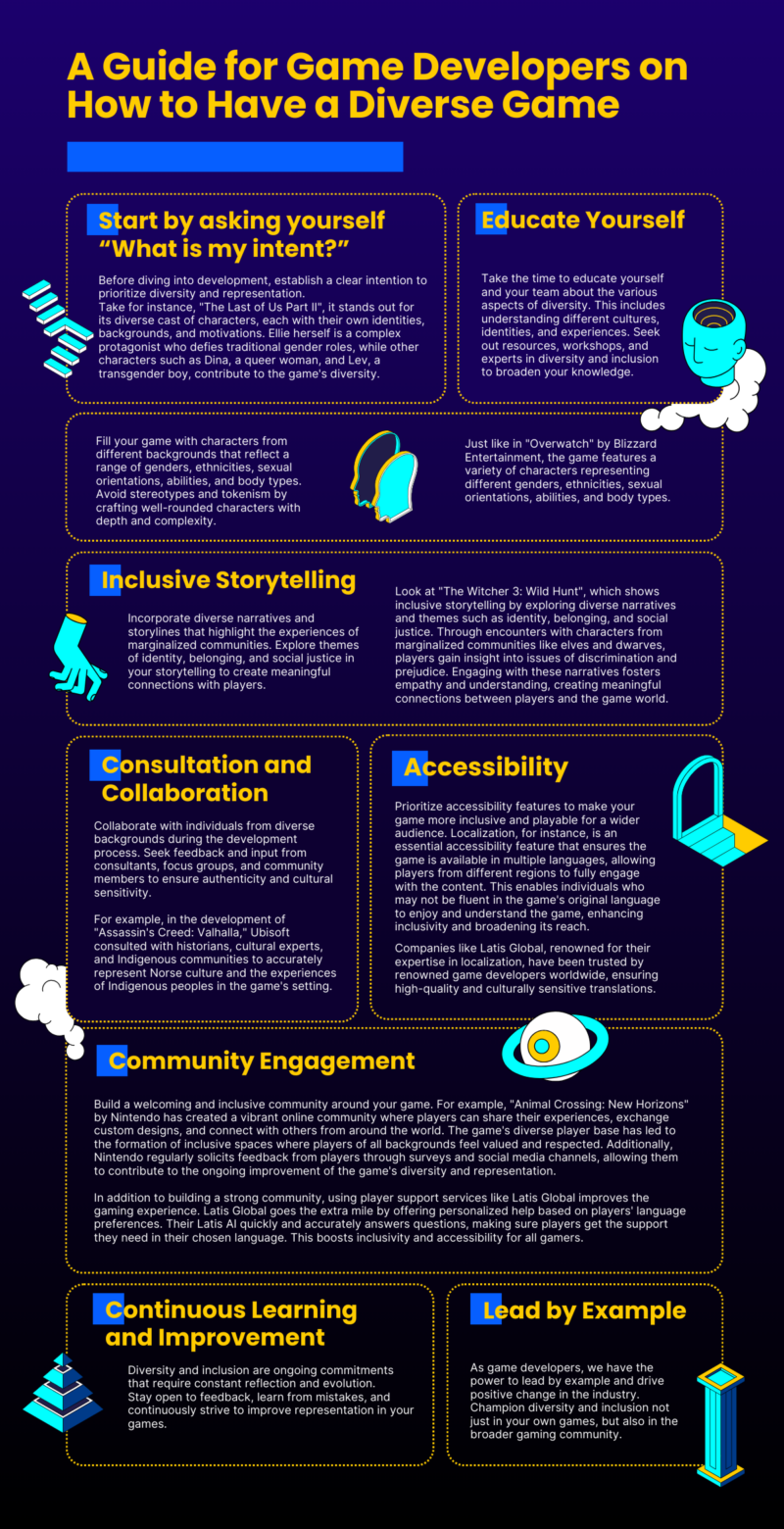 A Guide for Game Developers on How to Have a Diverse Game

Start by asking yourself "What is my intent?"

Before diving into development, establish a clear intention to prioritize diversity and representation.
Take for instance, "The Last of Us Part II", it stands out for its diverse cast of characters, each with their own identities, backgrounds, and motivations. Ellie herself is a complex protagonist who defies traditional gender roles, while other characters such as Dina, a queer woman, and Lev, a transgender boy, contribute to the game's diversity.

Educate Yourself

Take the time to educate yourself and your team about the various aspects of diversity. This includes understanding different cultures, identities, and experiences. Seek out resources, workshops, and experts in diversity and inclusion to broaden your knowledge.

Fill your game with characters from different backgrounds that reflect a range of genders, ethnicities, sexual orientations, abilities, and body types. Avoid stereotypes and tokenism by crafting well-rounded characters with depth and complexity.

Just like in "Overwatch" by Blizzard Entertainment, the game features a variety of characters representing different genders, ethnicities, sexual orientations, abilities, and body types.

Inclusive Storytelling

Incorporate diverse narratives and storylines that highlight the experiences of marginalized communities. Explore themes of identity, belonging, and social justice in your storytelling to create meaningful connections with players.

Look at "The Witcher 3: Wild Hunt", which shows inclusive storytelling by exploring diverse narratives and themes such as identity, belonging, and social justice. Through encounters with characters from marginalized communities like elves and dwarves, players gain insight into issues of discrimination and prejudice. Engaging with these narratives fosters empathy and understanding, creating meaningful connections between players and the game world.

Consultation and Collaboration

Collaborate with individuals from diverse backgrounds during the development process. Seek feedback and input from consultants, focus groups, and community members to ensure authenticity and cultural sensitivity.

For example, in the development of "Assassin's Creed: Valhalla," Ubisoft consulted with historians, cultural experts, and Indigenous communities to accurately represent Norse culture and the experiences of Indigenous peoples in the game's setting.

Accessibility

Prioritize accessibility features to make your game more inclusive and playable for a wider audience. Localization, for instance, is an essential accessibility feature that ensures the game is available in multiple languages, allowing players from different regions to fully engage with the content. This enables individuals who may not be fluent in the game's original language to enjoy and understand the game, enhancing inclusivity and broadening its reach.

Companies like Latis Global, renowned for their expertise in localization, have been trusted by renowned game developers worldwide, ensuring high-quality and culturally sensitive translations.

Community Engagement

Build a welcoming and inclusive community around your game. For example, "Animal Crossing: New Horizons" by Nintendo has created a vibrant online community where players can share their experiences, exchange custom designs, and connect with others from around the world. The game's diverse player base has led to the formation of inclusive spaces where players of all backgrounds feel valued and respected. Additionally, Nintendo regularly solicits feedback from players through surveys and social media channels, allowing them to contribute to the ongoing improvement of the game's diversity and representation.

In addition to building a strong community, using player support services like Latis Global improves the gaming experience. Latis Global goes the extra mile by offering personalized help based on players' language preferences. Their Latis AI quickly and accurately answers questions, making sure players get the support they need in their chosen language. This boosts inclusivity and accessibility for all gamers.

Continuous Learning and Improvement

Diversity and inclusion are ongoing commitments that require constant reflection and evolution. Stay open to feedback, learn from mistakes, and continuously strive to improve representation in your games.

Lead by Example

As game developers, we have the power to lead by example and drive positive change in the industry. Champion diversity and inclusion not just in your own games, but also in the broader gaming community.